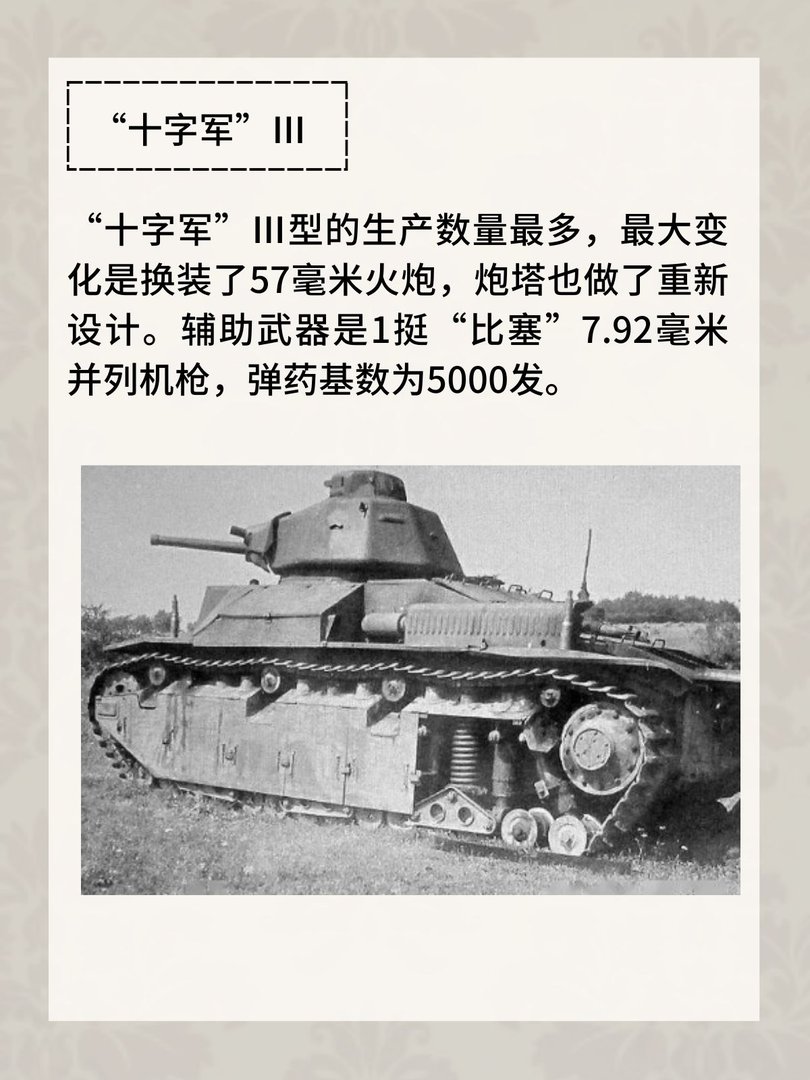 “十字军”III

“十字军”III型的生产数量最多，最大变化是换装了57毫米火炮，炮塔也做了重新设计。辅助武器是1挺“比塞”7.92毫米并列机枪，弹药基数为5000发。